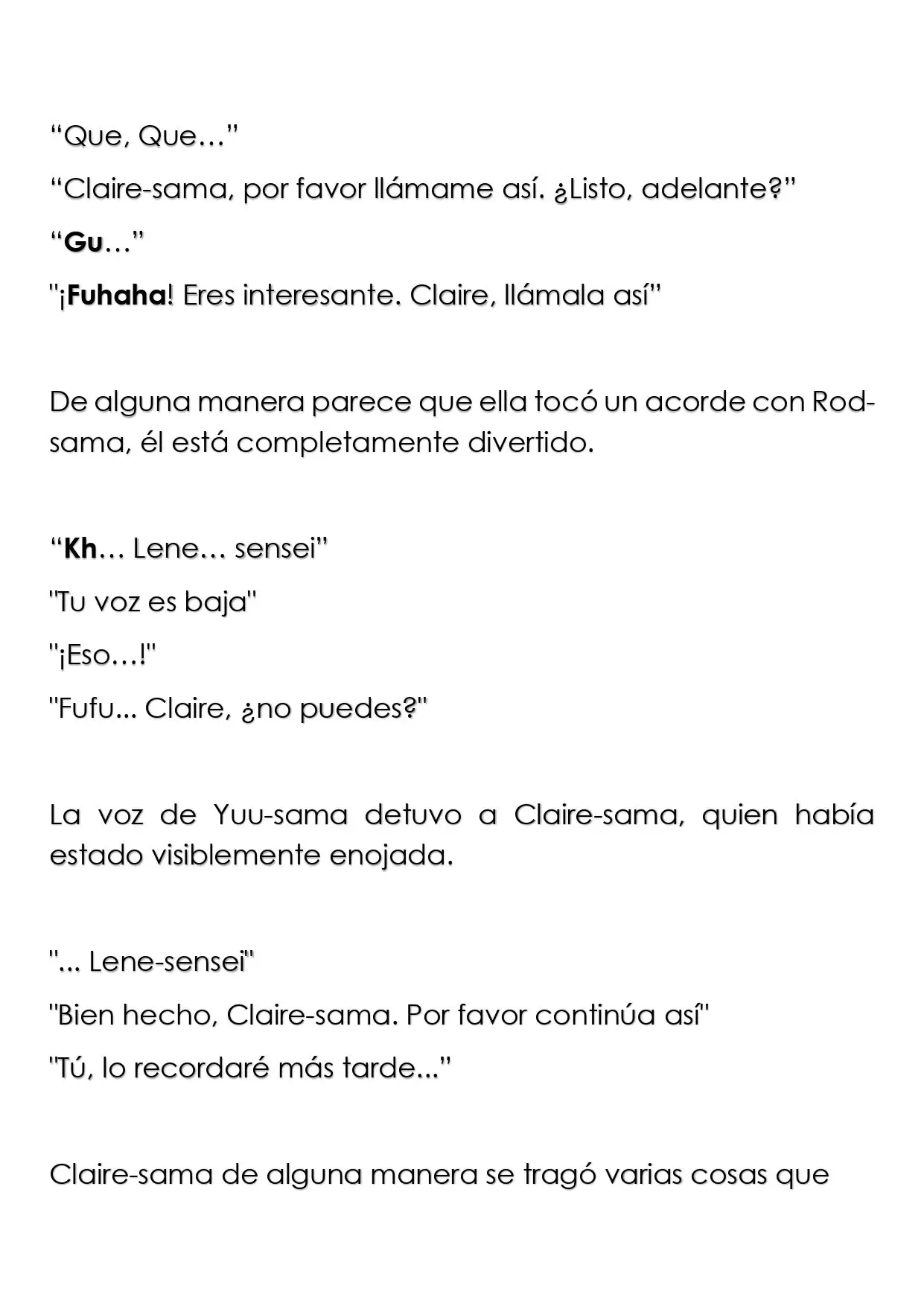 "Que, Que…"

"Claire-sama, por favor llámame así. ¿Listo, adelante?"

"Gu…"

"¡Fuhaha! Eres interesante. Claire, llámala así"

De alguna manera parece que ella tocó un acorde con Rod-sama, él está completamente divertido.

"Kh… Lene… sensei"

"Tu voz es baja"

"¡Eso…!"

"Fufu... Claire, ¿no puedes?"

La voz de Yuu-sama detuvo a Claire-sama, quien había estado visiblemente enojada.

"... Lene-sensei"

"Bien hecho, Claire-sama. Por favor continúa así"

"Tú, lo recordaré más tarde..."

Claire-sama de alguna manera se tragó varias cosas que